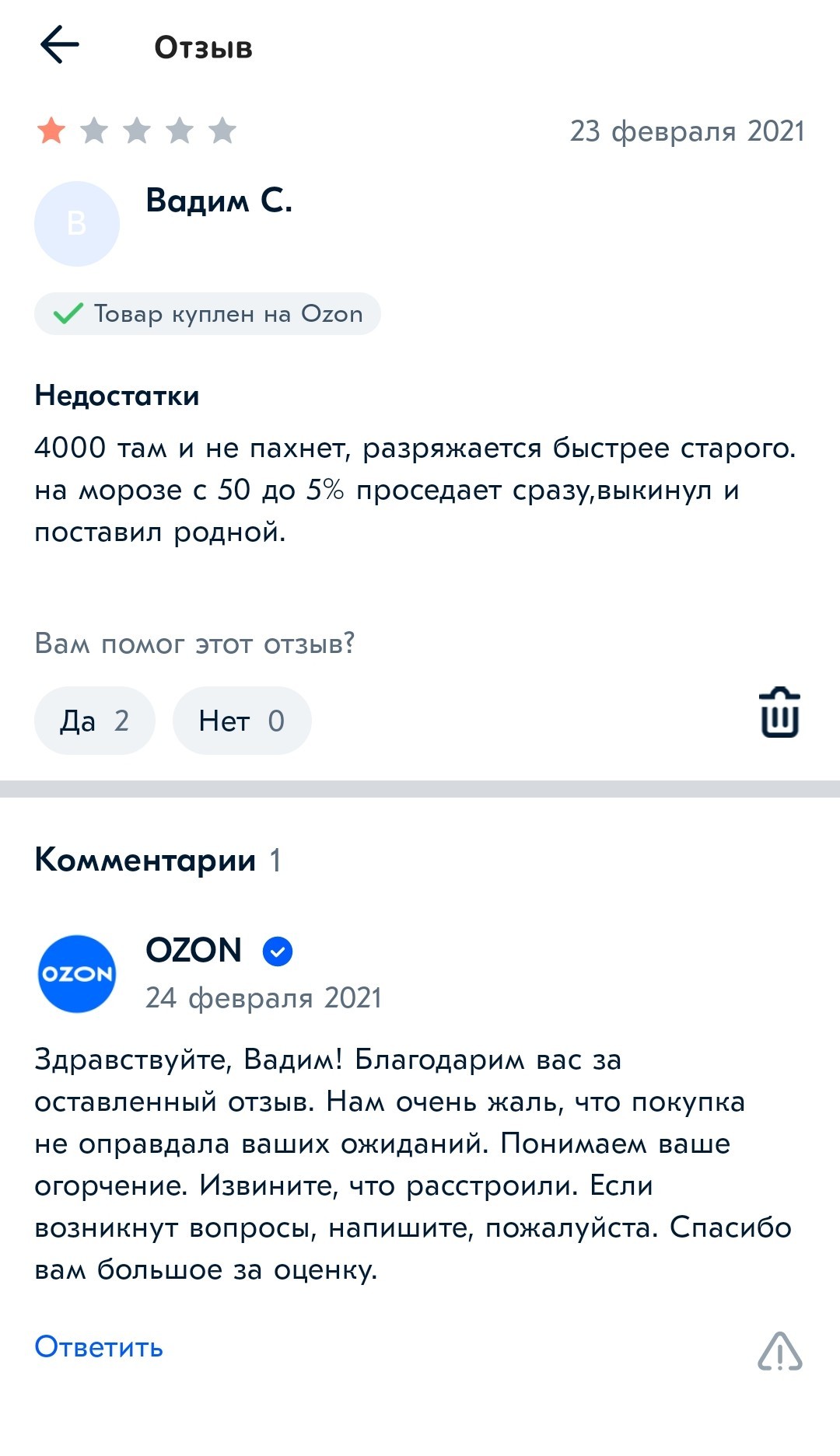 Отзыв

23 февраля 2021

В

Вадим С.

Товар куплен на Ozon

Недостатки

4000 там и не пахнет, разряжается быстрее старого. на морозе с 50 до 5% проседает сразу,выкинул и поставил родной.

Вам помог этот отзыв?

Да 2

Нет 0

Комментарии 1

OZON

OZON

24 февраля 2021

Здравствуйте, Вадим! Благодарим вас за оставленный отзыв. Нам очень жаль, что покупка не оправдала ваших ожиданий. Понимаем ваше огорчение. Извините, что расстроили. Если возникнут вопросы, напишите, пожалуйста. Спасибо вам большое за оценку.

Ответить